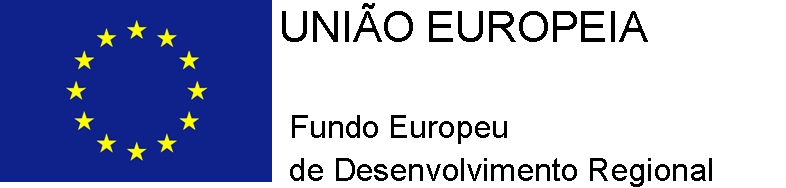 UNIÃO EUROPEIA

Fundo Europeu de Desenvolvimento Regional